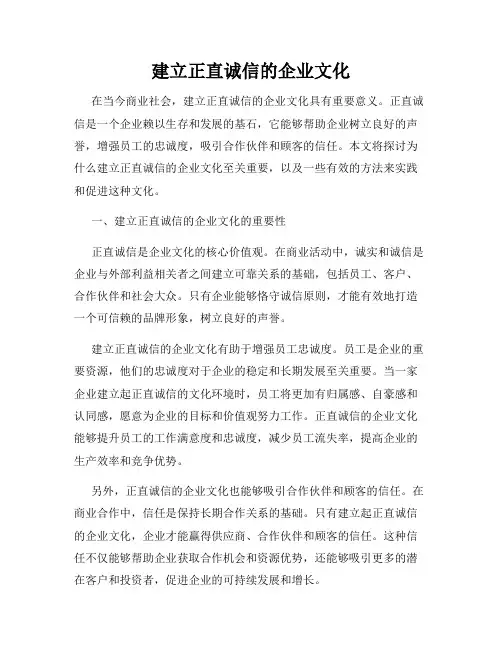 建立正直诚信的企业文化

在当今商业社会，建立正直诚信的企业文化具有重要意义。正直诚信是一个企业赖以生存和发展的基石，它能够帮助企业树立良好的声誉，增强员工的忠诚度，吸引合作伙伴和顾客的信任。本文将探讨为什么建立正直诚信的企业文化至关重要，以及一些有效的方法来实践和促进这种文化。

一、建立正直诚信的企业文化的重要性

正直诚信是企业文化的核心价值观。在商业活动中，诚实和诚信是企业与外部利益相关者之间建立可靠关系的基础，包括员工、客户、合作伙伴和社会大众。只有企业能够恪守诚信原则，才能有效地打造一个可信赖的品牌形象，树立良好的声誉。

建立正直诚信的企业文化有助于增强员工忠诚度。员工是企业的重要资源，他们的忠诚度对于企业的稳定和长期发展至关重要。当一家企业建立起正直诚信的文化环境时，员工将更加有归属感、自豪感和认同感，愿意为企业的目标和价值观努力工作。正直诚信的企业文化能够提升员工的工作满意度和忠诚度，减少员工流失率，提高企业的生产效率和竞争优势。

另外，正直诚信的企业文化也能够吸引合作伙伴和顾客的信任。在商业合作中，信任是保持长期合作关系的基础。只有建立起正直诚信的企业文化，企业才能赢得供应商、合作伙伴和顾客的信任。这种信任不仅能够帮助企业获取合作机会和资源优势，还能够吸引更多的潜在客户和投资者，促进企业的可持续发展和增长。